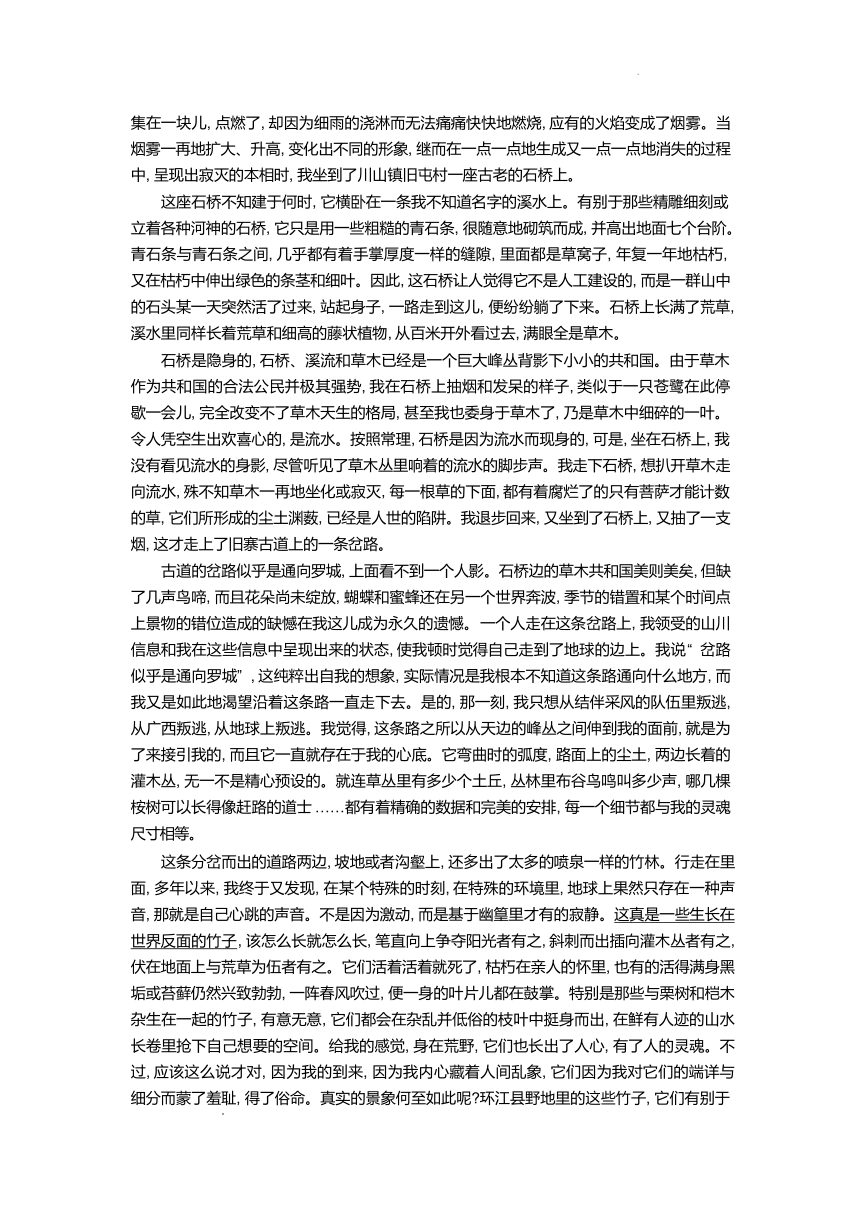 集在一块儿，点燃了，却因为细雨的浇淋而无法痛痛快快地燃烧，应有的火焰变成了烟雾。当烟雾一再地扩大、升高，变化出不同的形象，继而在一点一点地生成又一点一点地消失的过程中，呈现出寂灭的本相时，我坐到了川山镇旧屯村一座古老的石桥上。

这座石桥不知建于何时，它横卧在一条我不知道名字的溪水上。有别于那些精雕细刻或立着各种河神的石桥，它只是用一些粗糙的青石条，很随意地砌筑而成，并高出地面七个台阶。青石条与青石条之间，几乎都有着手掌厚度一样的缝隙，里面都是草窝子，年复一年地枯朽，又在枯朽中伸出绿色的条茎和细叶。因此，这石桥让人觉得它不是人工建设的，而是一群山中的石头某一天突然活了过来，站起身子，一路走到这儿，便纷纷躺了下来。石桥上长满了荒草，溪水里同样长着荒草和细高的藤状植物，从百米开外看过去，满眼全是草木。

石桥是隐身的，石桥、溪流和草木已经是一个巨大峰丛背影下小小的共和国。由于草木作为共和国的合法公民并极其强势，我在石桥上抽烟和发呆的样子，类似于一只苍鹭在此停歇一会儿，完全改变不了草木天生的格局，甚至我也委身于草木了，乃是草木中细碎的一叶。令人凭空生出欢喜心的，是流水。按照常理，石桥是因为流水而现身的，可是，坐在石桥上，我没有看见流水的身影，尽管听见了草木丛里响着的流水的脚步声。我走下石桥，想扒开草木走向流水，殊不知草木一再地坐化或寂灭，每一根草的下面，都有着腐烂了的只有菩萨才能计数的草，它们所形成的尘土渊薮，已经是人世的陷阱。我退步回来，又坐到了石桥上，又抽了一支烟，这才走上了旧寨古道上的一条岔路。

古道的岔路似乎是通向罗城，上面看不到一个人影。石桥边的草木共和国美则美矣，但缺了几声鸟啼，而且花朵尚未绽放，蝴蝶和蜜蜂还在另一个世界奔波，季节的错置和某个时间点上景物的错位造成的缺憾在我这儿成为永久的遗憾。一个人走在这条岔路上，我领受的山川信息和我在这些信息中呈现出来的状态，使我顿时觉得自己走到了地球的边上。我说“岔路似乎是通向罗城”，这纯粹出自我的想象，实际情况是我根本不知道这条路通向什么地方，而我又是如此地渴望沿着这条路一直走下去。是的，那一刻，我只想从结伴采风的队伍里叛逃，从广西叛逃，从地球上叛逃。我觉得，这条路之所以从天边的峰丛之间伸到我的面前，就是为了来接引我的，而且它一直就存在于我的心底。它弯曲时的弧度，路面上的尘土，两边长着的灌木丛，无一不是精心预设的。就连草丛里有多少个土丘，丛林里布谷鸟鸣叫多少声，哪几棵桉树可以长得像赶路的道士……都有着精确的数据和完美的安排，每一个细节都与我的灵魂尺寸相等。

这条分岔而出的道路两边，坡地或者沟壑上，还多出了太多的喷泉一样的竹林。行走在里面，多年以来，我终于又发现，在某个特殊的时刻，在特殊的环境里，地球上果然只存在一种声音，那就是自己心跳的声音。不是因为激动，而是基于幽篁里才有的寂静。这真是一些生长在世界反面的竹子，该怎么长就怎么长，笔直向上争夺阳光者有之，斜刺而出插向灌木丛者有之，伏在地面上与荒草为伍者有之。它们活着活着就死了，枯朽在亲人的怀里，也有的活得满身黑垢或苔藓仍然兴致勃勃，一阵春风吹过，便一身的叶片儿都在鼓掌。特别是那些与栗树和桤木杂生在一起的竹子，有意无意，它们都会在杂乱并低俗的枝叶中挺身而出，在鲜有人迹的山水长卷里抢下自己想要的空间。给我的感觉，身在荒野，它们也长出了人心，有了人的灵魂。不过，应该这么说才对，因为我的到来，因为我内心藏着人间乱象，它们因为我对它们的端详与细分而蒙了羞耻，得了俗命。真实的景象何至如此呢?环江县野地里的这些竹子，它们有别于